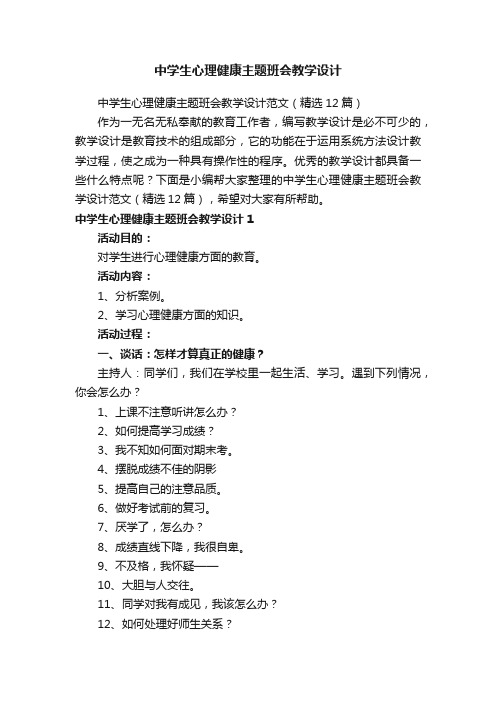 中学生心理健康主题班会教学设计

中学生心理健康主题班会教学设计范文（精选12篇）

作为一无名无私奉献的教育工作者，编写教学设计是必不可少的，教学设计是教育技术的组成部分，它的功能在于运用系统方法设计教学过程，使之成为一种具有操作性的程序。优秀的教学设计都具备一些什么特点呢？下面是小编帮大家整理的中学生心理健康主题班会教学设计范文（精选12篇），希望对大家有所帮助。

中学生心理健康主题班会教学设计1

活动目的：

对学生进行心理健康方面的教育。

活动内容：

1、分析案例。

2、学习心理健康方面的知识。

活动过程：

一、谈话：怎样才算真正的健康？

主持人：同学们，我们在学校里一起生活、学习。遇到下列情况，你会怎么办？

1、上课不注意听讲怎么办？

2、如何提高学习成绩？

3、我不知如何面对期末考。

4、摆脱成绩不佳的阴影

5、提高自己的注意品质。

6、做好考试前的复习。

7、厌学了，怎么办？

8、成绩直线下降，我很自卑。

9、不及格，我怀疑——

10、大胆与人交往。

11、同学对我有成见，我该怎么办？

12、如何处理好师生关系？